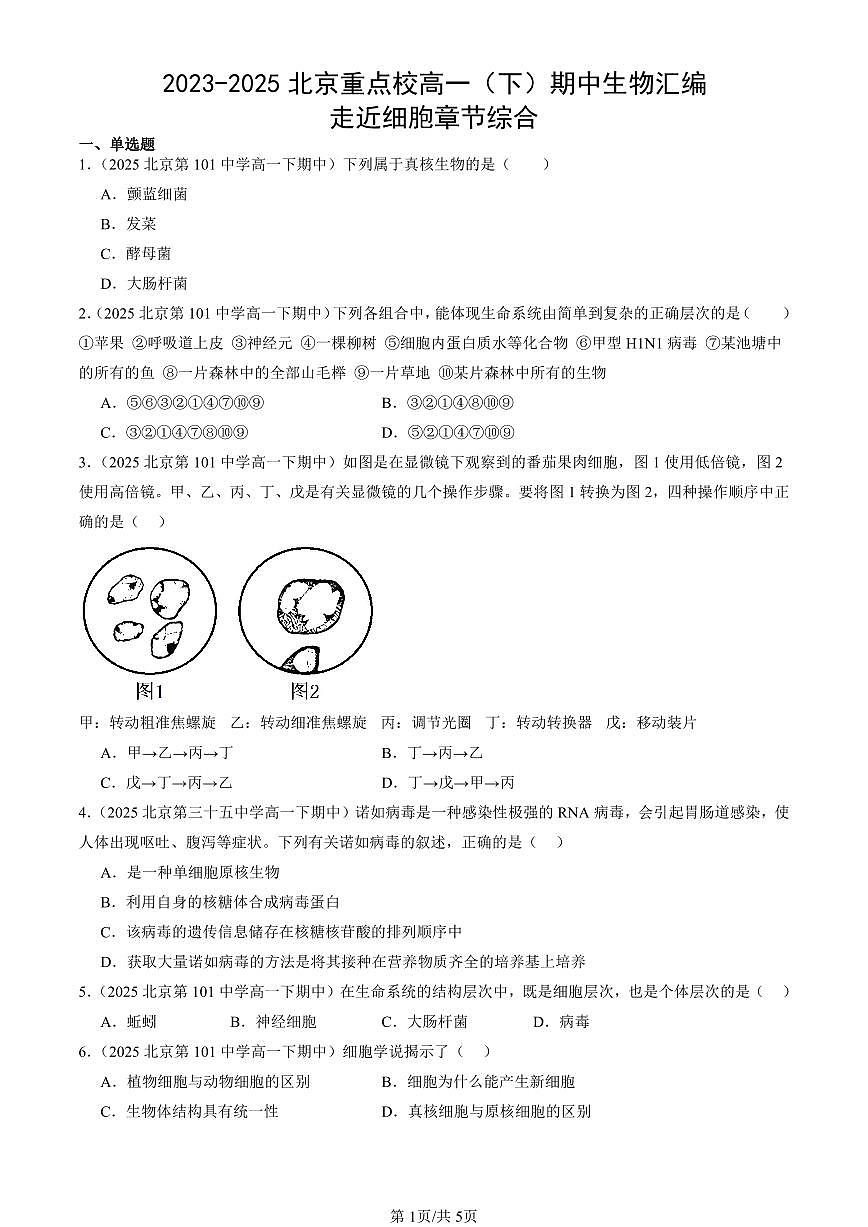 2023-2025 北京重点校高一（下）期中生物汇编
走近细胞章节综合

一、单选题

1.（2025 北京第 101 中学高一下期中）下列属于真核生物的是（　　）

A．颤蓝细菌

B．发菜

C．酵母菌

D．大肠杆菌

2.（2025 北京第 101 中学高一下期中）下列各组合中，能体现生命系统由简单到复杂的正确层次的是（　　）

①苹果 ②呼吸道上皮 ③神经元 ④一棵柳树 ⑤细胞内蛋白质水等化合物 ⑥甲型 H1N1 病毒 ⑦某池塘中的所有的鱼 ⑧一片森林中的全部山毛榉 ⑨一片草地 ⑩某片森林中所有的生物

A．⑤⑥③②①④⑦⑩⑨　　B．③②①④⑧⑩⑨

C．③②①④⑦⑧⑩⑨　　D．⑤②①④⑦⑩⑨

3.（2025 北京第 101 中学高一下期中）如图是在显微镜下观察到的番茄果肉细胞，图 1 使用低倍镜，图 2 使用高倍镜。甲、乙、丙、丁、戊是有关显微镜的几个操作步骤。要将图 1 转换为图 2，四种操作顺序中正确的是（　）

图1　图2

甲：转动粗准焦螺旋　乙：转动细准焦螺旋　丙：调节光圈　丁：转动转换器　戊：移动装片

A．甲→乙→丙→丁　　B．丁→丙→乙

C．戊→丁→丙→乙　　D．丁→戊→甲→丙

4.（2025 北京第三十五中学高一下期中）诺如病毒是一种感染性极强的 RNA 病毒，会引起胃肠道感染，使人体出现呕吐、腹泻等症状。下列有关诺如病毒的叙述，正确的是（　）

A．是一种单细胞原核生物

B．利用自身的核糖体合成病毒蛋白

C．该病毒的遗传信息储存在核糖核苷酸的排列顺序中

D．获取大量诺如病毒的方法是将其接种在营养物质齐全的培养基上培养

5.（2025 北京第 101 中学高一下期中）在生命系统的结构层次中，既是细胞层次，也是个体层次的是（　）

A．蚯蚓　B．神经细胞　C．大肠杆菌　D．病毒

6.（2025 北京第 101 中学高一下期中）细胞学说揭示了（　）

A．植物细胞与动物细胞的区别　　B．细胞为什么能产生新细胞

C．生物体结构具有统一性　　D．真核细胞与原核细胞的区别

第 1页/共 5页